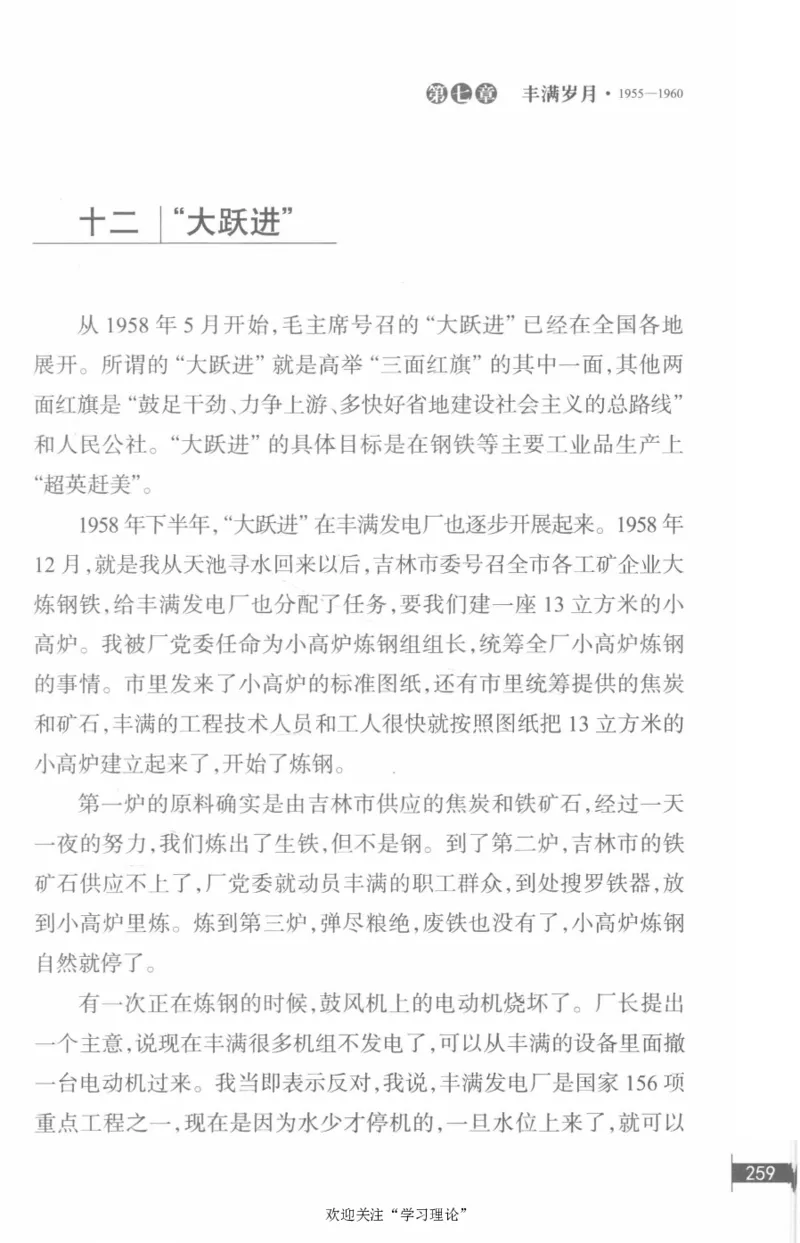 第七章 丰满岁月 · 1955—1960

十二 “大跃进”

从 1958 年 5 月开始，毛主席号召的“大跃进”已经在全国各地展开。所谓的“大跃进”就是高举“三面红旗”的其中一面，其他两面红旗是“鼓足干劲、力争上游、多快好省地建设社会主义的总路线”和人民公社。“大跃进”的具体目标是在钢铁等主要工业品生产上“超英赶美”。

1958 年下半年，“大跃进”在丰满发电厂也逐步开展起来。1958 年 12 月，就是我从天池寻水回来以后，吉林市委号召全市各工矿企业大炼钢铁，给丰满发电厂也分配了任务，要我们建一座 13 立方米的小高炉。我被厂党委任命为小高炉炼钢组组长，统筹全厂小高炉炼钢的事情。市里发来了小高炉的标准图纸，还有市里统筹提供的焦炭和矿石，丰满的工程技术人员和工人很快就按照图纸把 13 立方米的小高炉建立起来了，开始了炼钢。

第一炉的原料确实是由吉林市供应的焦炭和铁矿石，经过一天一夜的努力，我们炼出了生铁，但不是钢。到了第二炉，吉林市的铁矿石供应不上了，厂党委就动员丰满的职工群众，到处搜罗铁器，放到小高炉里炼。炼到第三炉，弹尽粮绝，废铁也没有了，小高炉炼钢自然就停了。

有一次正在炼钢的时候，鼓风机上的电动机烧坏了。厂长提出一个主意，说现在丰满很多机组不发电了，可以从丰满的设备里面撤一台电动机过来。我当即表示反对，我说，丰满发电厂是国家 156 项重点工程之一，现在是因为水少才停机的，一旦水位上来了，就可以

259

欢迎关注“学习理论”